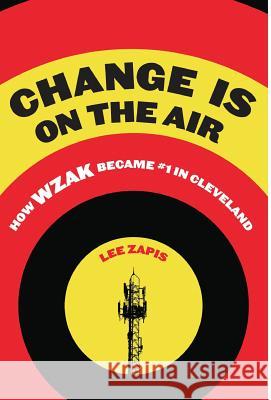 CHANGE IS ON THE AIR

HOW WZAK BECAME #1 IN CLEVELAND

LEE ZAPIS

Kraina Książek